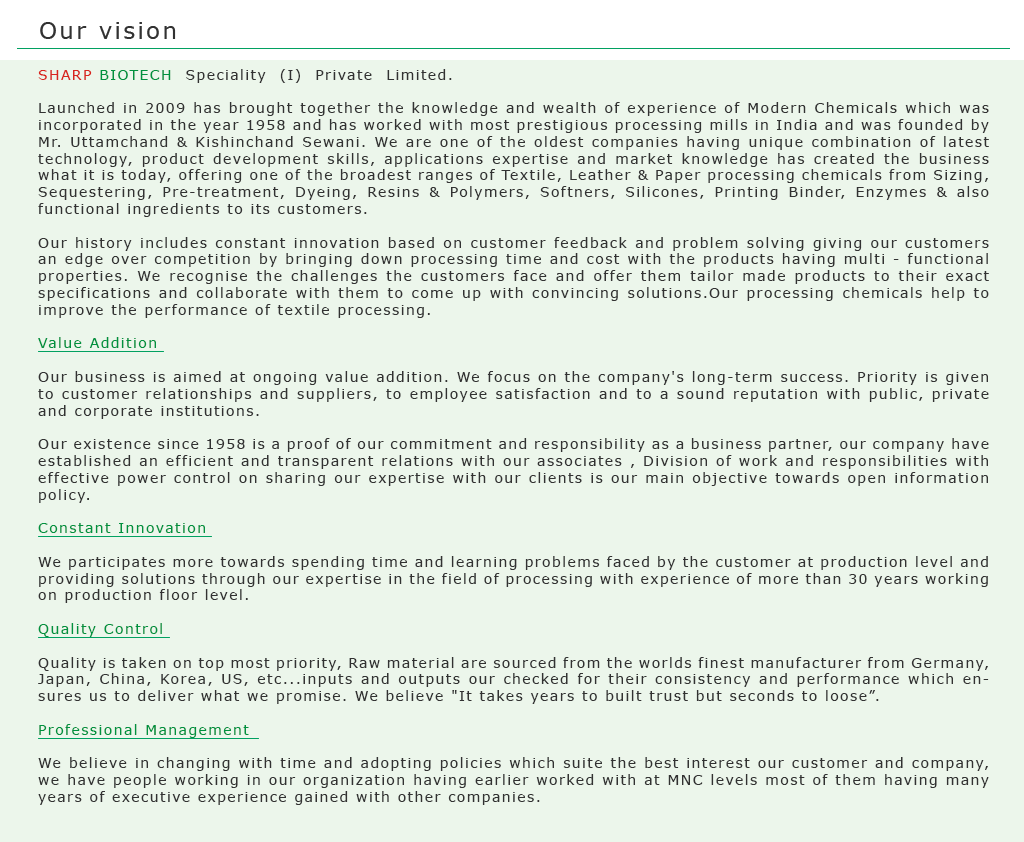 Our vision

SHARP BIOTECH Speciality (I) Private Limited.

Launched in 2009 has brought together the knowledge and wealth of experience of Modern Chemicals which was incorporated in the year 1958 and has worked with most prestigious processing mills in India and was founded by Mr. Uttamchand & Kishinchand Sewani. We are one of the oldest companies having unique combination of latest technology, product development skills, applications expertise and market knowledge has created the business what it is today, offering one of the broadest ranges of Textile, Leather & Paper processing chemicals from Sizing, Sequestering, Pre-treatment, Dyeing, Resins & Polymers, Softners, Silicones, Printing Binder, Enzymes & also functional ingredients to its customers.

Our history includes constant innovation based on customer feedback and problem solving giving our customers an edge over competition by bringing down processing time and cost with the products having multi - functional properties. We recognise the challenges the customers face and offer them tailor made products to their exact specifications and collaborate with them to come up with convincing solutions.Our processing chemicals help to improve the performance of textile processing.

Value Addition

Our business is aimed at ongoing value addition. We focus on the company's long-term success. Priority is given to customer relationships and suppliers, to employee satisfaction and to a sound reputation with public, private and corporate institutions.

Our existence since 1958 is a proof of our commitment and responsibility as a business partner, our company have established an efficient and transparent relations with our associates , Division of work and responsibilities with effective power control on sharing our expertise with our clients is our main objective towards open information policy.

Constant Innovation

We participates more towards spending time and learning problems faced by the customer at production level and providing solutions through our expertise in the field of processing with experience of more than 30 years working on production floor level.

Quality Control

Quality is taken on top most priority, Raw material are sourced from the worlds finest manufacturer from Germany, Japan, China, Korea, US, etc...inputs and outputs our checked for their consistency and performance which ensures us to deliver what we promise. We believe "It takes years to built trust but seconds to loose”.

Professional Management

We believe in changing with time and adopting policies which suite the best interest our customer and company, we have people working in our organization having earlier worked with at MNC levels most of them having many years of executive experience gained with other companies.